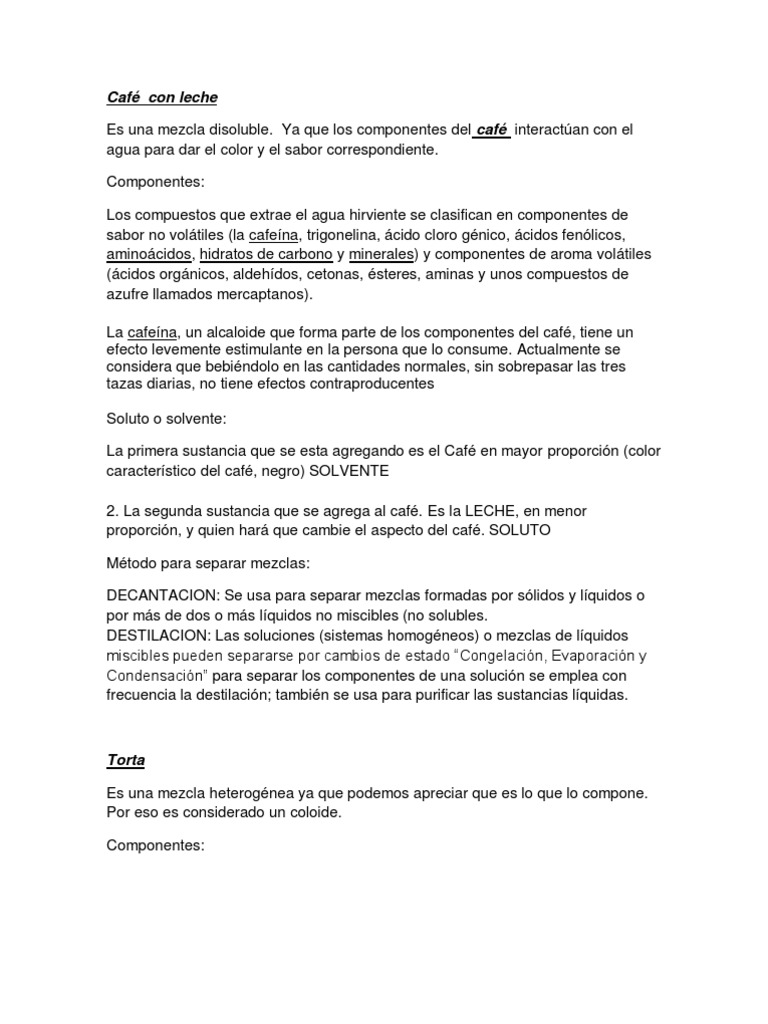 Café con leche

Es una mezcla disoluble. Ya que los componentes del café interactúan con el agua para dar el color y el sabor correspondiente.

Componentes:

Los compuestos que extrae el agua hirviente se clasifican en componentes de sabor no volátiles (la cafeína, trigonelina, ácido cloro génico, ácidos fenólicos, aminoácidos, hidratos de carbono y minerales) y componentes de aroma volátiles (ácidos orgánicos, aldehídos, cetonas, ésteres, aminas y unos compuestos de azufre llamados mercaptanos).

La cafeína, un alcaloide que forma parte de los componentes del café, tiene un efecto levemente estimulante en la persona que lo consume. Actualmente se considera que bebiéndolo en las cantidades normales, sin sobrepasar las tres tazas diarias, no tiene efectos contraproducentes

Soluto o solvente:

La primera sustancia que se esta agregando es el Café en mayor proporción (color característico del café, negro) SOLVENTE

2. La segunda sustancia que se agrega al café. Es la LECHE, en menor proporción, y quien hará que cambie el aspecto del café. SOLUTO

Método para separar mezclas:

DECANTACION: Se usa para separar mezclas formadas por sólidos y líquidos o por más de dos o más líquidos no miscibles (no solubles.
DESTILACION: Las soluciones (sistemas homogéneos) o mezclas de líquidos miscibles pueden separarse por cambios de estado "Congelación, Evaporación y Condensación" para separar los componentes de una solución se emplea con frecuencia la destilación; también se usa para purificar las sustancias líquidas.

Torta

Es una mezcla heterogénea ya que podemos apreciar que es lo que lo compone. Por eso es considerado un coloide.

Componentes: